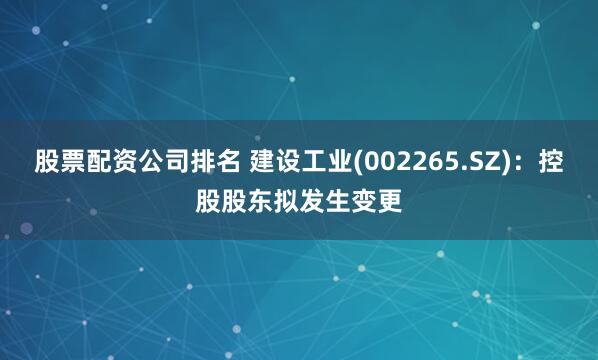 股票配资公司排名 建设工业(002265.SZ)：控股股东拟发生变更